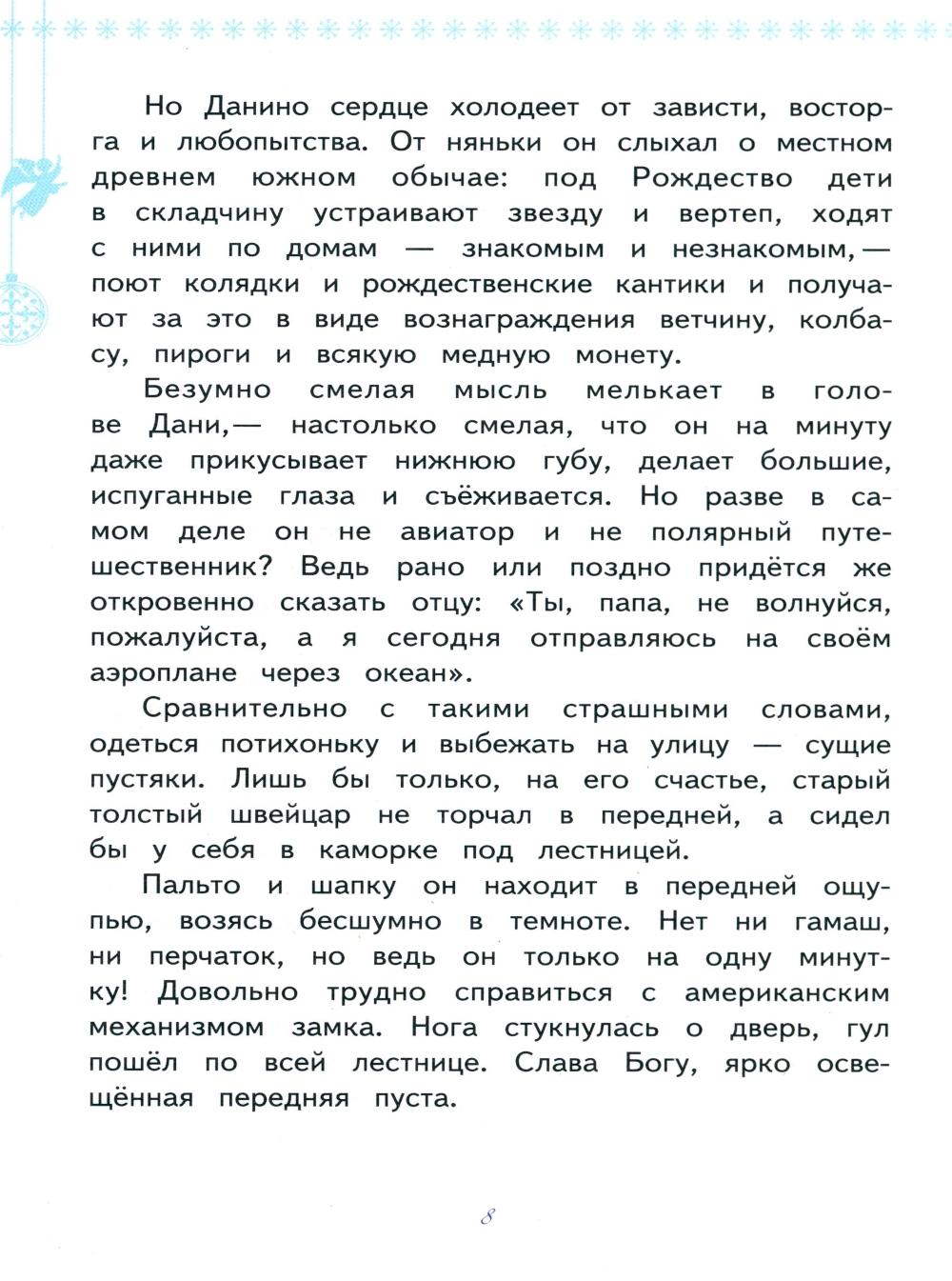 Но Данино сердце холодеет от зависти, восторга и любопытства. От няньки он слыхал о местном древнем южном обычае: под Рождество дети в складчину устраивают звезду и вертеп, ходят с ними по домам — знакомым и незнакомым, — поют колядки и рождественские кантики и получают за это в виде вознаграждения ветчину, колбасу, пироги и всякую медную монету.

Безумно смелая мысль мелькает в голове Дани, — настолько смелая, что он на минуту даже прикусывает нижнюю губу, делает большие, испуганные глаза и съёживается. Но разве в самом деле он не авиатор и не полярный путешественник? Ведь рано или поздно придётся же откровенно сказать отцу: «Ты, папа, не волнуйся, пожалуйста, а я сегодня отправляюсь на своём аэроплане через океан».

Сравнительно с такими страшными словами, одеться потихоньку и выбежать на улицу — сущие пустяки. Лишь бы только, на его счастье, старый толстый швейцар не торчал в передней, а сидел бы у себя в каморке под лестницей.

Пальто и шапку он находит в передней ощупью, возясь бесшумно в темноте. Нет ни гамаш, ни перчаток, но ведь он только на одну минутку! Довольно трудно справиться с американским механизмом замка. Нога стукнулась о дверь, гул пошёл по всей лестнице. Слава Богу, ярко освещённая передняя пуста.

8